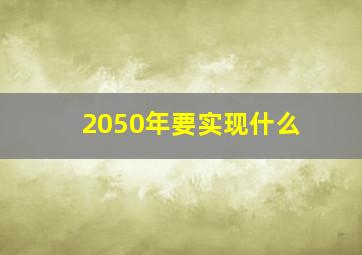 2050年要实现什么